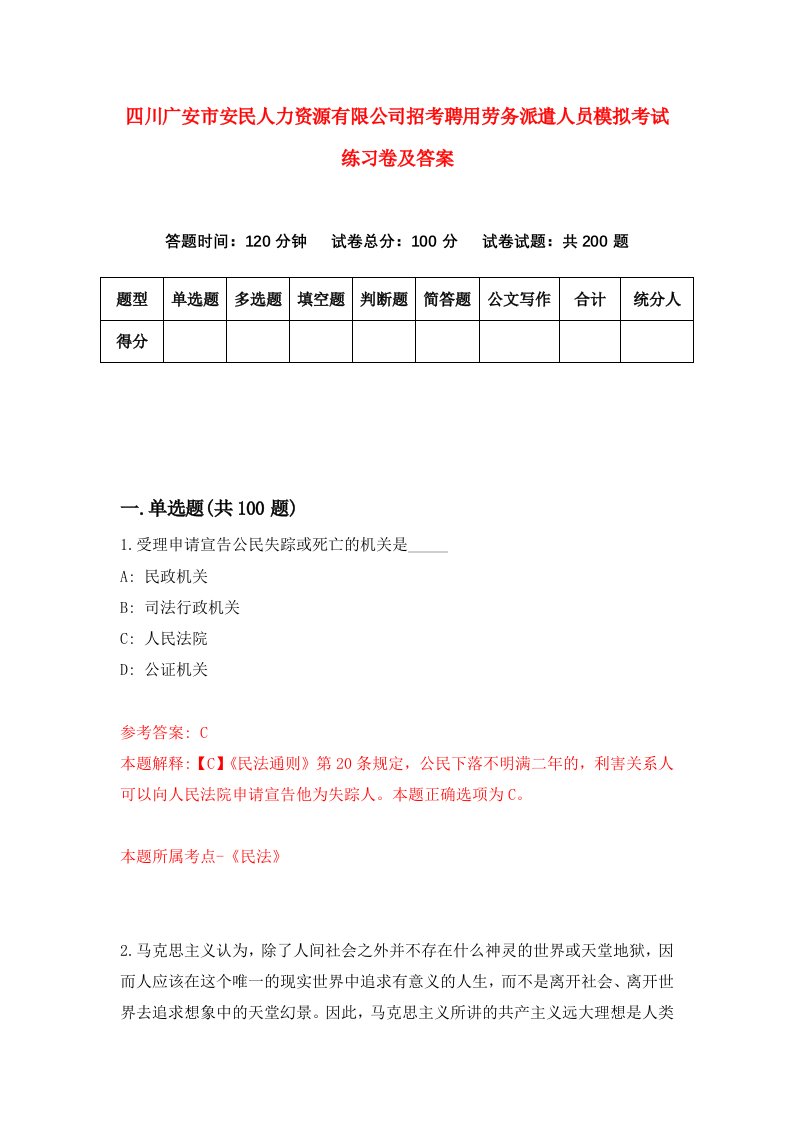 四川广安市安民人力资源有限公司招考聘用劳务派遣人员模拟考试练习卷及答案

答题时间：120 分钟　试卷总分：100 分　试卷试题：共 200 题

| 题型 | 单选题 | 多选题 | 填空题 | 判断题 | 简答题 | 公文写作 | 合计 | 统分人 |
|---|---|---|---|---|---|---|---|---|
| 得分 | | | | | | | | |

一.单选题(共 100 题)

1.受理申请宣告公民失踪或死亡的机关是_____

A: 民政机关

B: 司法行政机关

C: 人民法院

D: 公证机关

参考答案: C

本题解释:【C】《民法通则》第 20 条规定，公民下落不明满二年的，利害关系人可以向人民法院申请宣告他为失踪人。本题正确选项为 C。

本题所属考点-《民法》

2.马克思主义认为，除了人间社会之外并不存在什么神灵的世界或天堂地狱，因而人应该在这个唯一的现实世界中追求有意义的人生，而不是离开社会、离开世界去追求想象中的天堂幻景。因此，马克思主义所讲的共产主义远大理想是人类